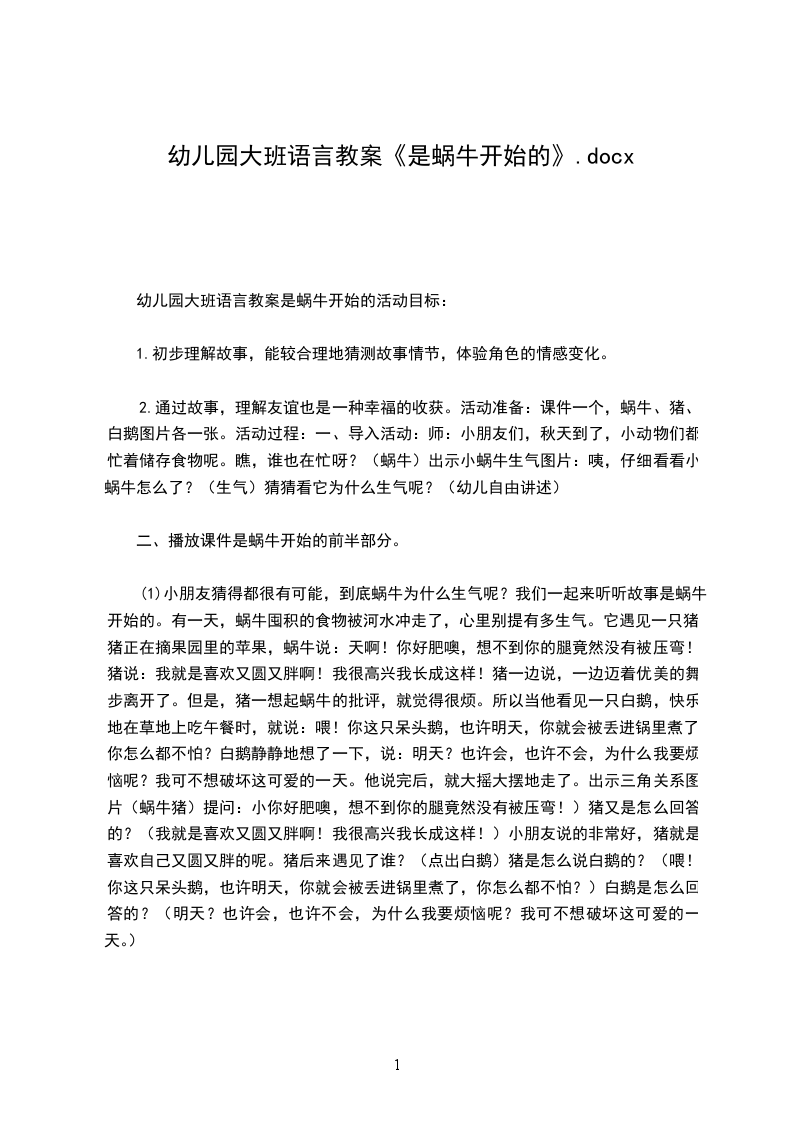 幼儿园大班语言教案《是蜗牛开始的》.docx

幼儿园大班语言教案是蜗牛开始的活动目标：

1.初步理解故事，能较合理地猜测故事情节，体验角色的情感变化。

2.通过故事，理解友谊也是一种幸福的收获。活动准备：课件一个，蜗牛、猪、白鹅图片各一张。活动过程：一、导入活动：师：小朋友们，秋天到了，小动物们都忙着储存食物呢。瞧，谁也在忙呀？（蜗牛）出示小蜗牛生气图片：咦，仔细看看小蜗牛怎么了？（生气）猜猜看它为什么生气呢？（幼儿自由讲述）

二、播放课件是蜗牛开始的前半部分。

⑴小朋友猜得都很有可能，到底蜗牛为什么生气呢？我们一起来听听故事是蜗牛开始的。有一天，蜗牛囤积的食物被河水冲走了，心里别提有多生气。它遇见一只猪猪正在摘果园里的苹果，蜗牛说：天啊！你好肥噢，想不到你的腿竟然没有被压弯！猪说：我就是喜欢又圆又胖啊！我很高兴我长成这样！猪一边说，一边迈着优美的舞步离开了。但是，猪一想起蜗牛的批评，就觉得很烦。所以当他看见一只白鹅，快乐地在草地上吃午餐时，就说：喂！你这只呆头鹅，也许明天，你就会被丢进锅里煮了你怎么都不怕？白鹅静静地想了一下，说：明天？也许会，也许不会，为什么我要烦恼呢？我可不想破坏这可爱的一天。他说完后，就大摇大摆地走了。出示三角关系图片（蜗牛猪）提问：小你好肥噢，想不到你的腿竟然没有被压弯！）猪又是怎么回答的？（我就是喜欢又圆又胖啊！我很高兴我长成这样！）小朋友说的非常好，猪就是喜欢自己又圆又胖的呢。猪后来遇见了谁？（点出白鹅）猪是怎么说白鹅的？（喂！你这只呆头鹅，也许明天，你就会被丢进锅里煮了，你怎么都不怕？）白鹅是怎么回答的？（明天？也许会，也许不会，为什么我要烦恼呢？我可不想破坏这可爱的一天。）

1